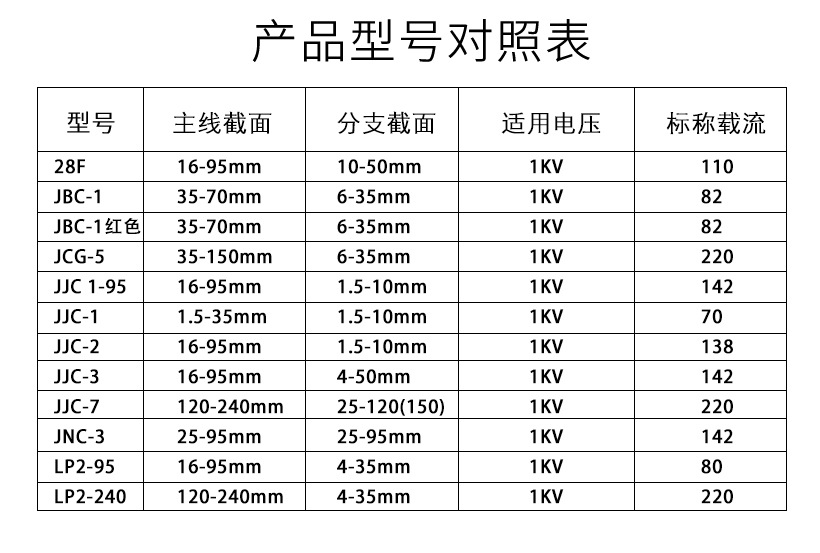 产品型号对照表

| 型号 | 主线截面 | 分支截面 | 适用电压 | 标称载流 |
|---|---|---|---|---|
| 28F | 16-95mm | 10-50mm | 1KV | 110 |
| JBC-1 | 35-70mm | 6-35mm | 1KV | 82 |
| JBC-1红色 | 35-70mm | 6-35mm | 1KV | 82 |
| JCG-5 | 35-150mm | 6-35mm | 1KV | 220 |
| JJC 1-95 | 16-95mm | 1.5-10mm | 1KV | 142 |
| JJC-1 | 1.5-35mm | 1.5-10mm | 1KV | 70 |
| JJC-2 | 16-95mm | 1.5-10mm | 1KV | 138 |
| JJC-3 | 16-95mm | 4-50mm | 1KV | 142 |
| JJC-7 | 120-240mm | 25-120(150) | 1KV | 220 |
| JNC-3 | 25-95mm | 25-95mm | 1KV | 142 |
| LP2-95 | 16-95mm | 4-35mm | 1KV | 80 |
| LP2-240 | 120-240mm | 4-35mm | 1KV | 220 |